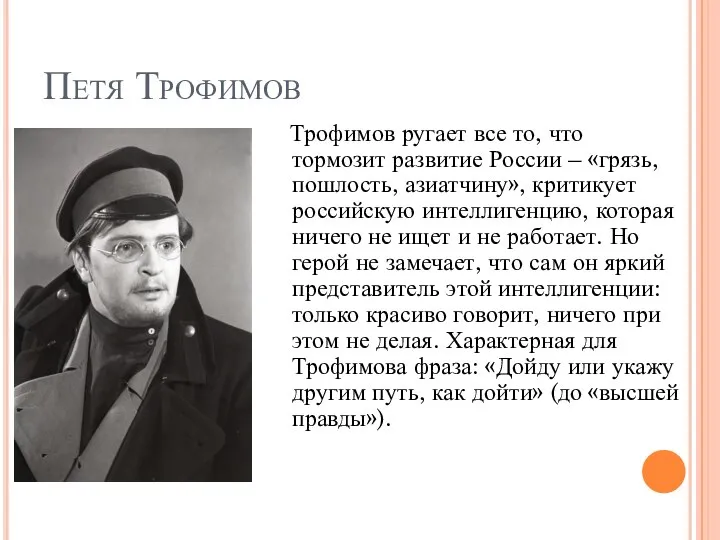 Петя Трофимов

Трофимов ругает все то, что тормозит развитие России – «грязь, пошлость, азиатчину», критикует российскую интеллигенцию, которая ничего не ищет и не работает. Но герой не замечает, что сам он яркий представитель этой интеллигенции: только красиво говорит, ничего при этом не делая. Характерная для Трофимова фраза: «Дойду или укажу другим путь, как дойти» (до «высшей правды»).